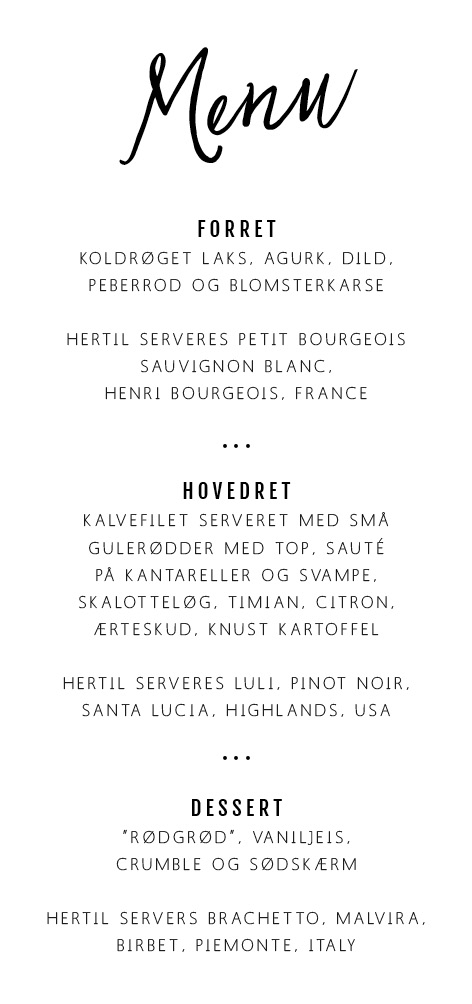 Menu

FORRET
KOLDRØGET LAKS, AGURK, DILD, PEBERROD OG BLOMSTERKARSE

HERTIL SERVERES PETIT BOURGEOIS SAUVIGNON BLANC, HENRI BOURGEOIS, FRANCE

...

HOVEDRET
KALVEFILET SERVERET MED SMÅ GULERØDDER MED TOP, SAUTÉ PÅ KANTARELLER OG SVAMPE, SKALOTTELØG, TIMIAN, CITRON, ÆRTESKUD, KNUST KARTOFFEL

HERTIL SERVERES LULI, PINOT NOIR, SANTA LUCIA, HIGHLANDS, USA

...

DESSERT
"RØDGRØD", VANILJEIS, CRUMBLE OG SØDSKÆRM

HERTIL SERVERS BRACHETTO, MALVIRA, BIRBET, PIEMONTE, ITALY